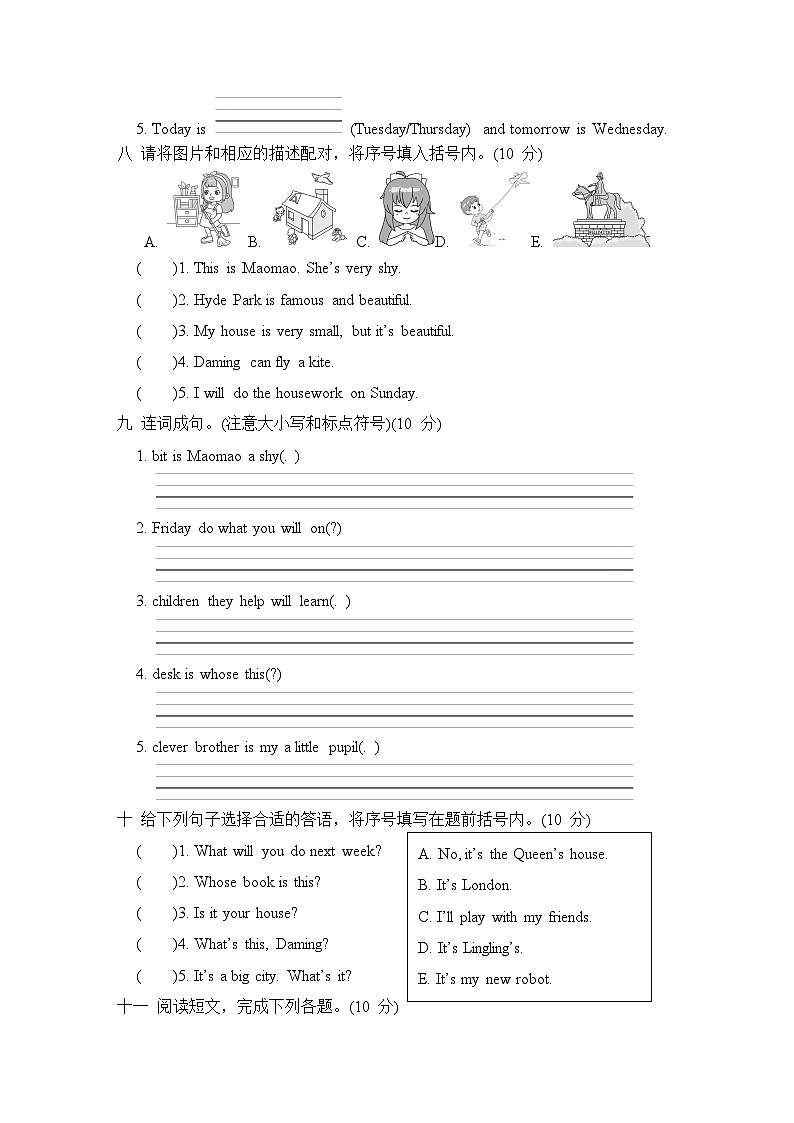 5. Today is ________ (Tuesday/Thursday) and tomorrow is Wednesday.

八 请将图片和相应的描述配对，将序号填入括号内。(10 分)

A. B. C. D. E.

(　　)1. This is Maomao. She's very shy.

(　　)2. Hyde Park is famous and beautiful.

(　　)3. My house is very small, but it's beautiful.

(　　)4. Daming can fly a kite.

(　　)5. I will do the housework on Sunday.

九 连词成句。(注意大小写和标点符号)(10 分)

1. bit is Maomao a shy(. )

2. Friday do what you will on(?)

3. children they help will learn(. )

4. desk is whose this(?)

5. clever brother is my a little pupil(. )

十 给下列句子选择合适的答语，将序号填写在题前括号内。(10 分)

(　　)1. What will you do next week?

(　　)2. Whose book is this?

(　　)3. Is it your house?

(　　)4. What's this, Daming?

(　　)5. It's a big city. What's it?

A. No, it's the Queen's house.
B. It's London.
C. I'll play with my friends.
D. It's Lingling's.
E. It's my new robot.

十一 阅读短文，完成下列各题。(10 分)